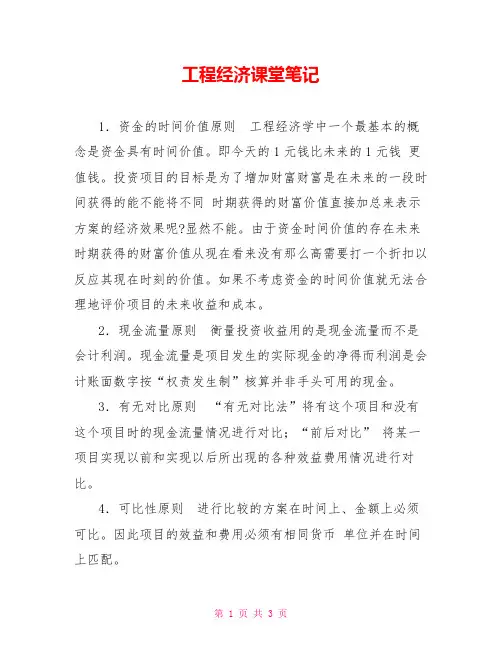 工程经济课堂笔记

1．资金的时间价值原则　工程经济学中一个最基本的概念是资金具有时间价值。即今天的 1 元钱比未来的 1 元钱 更值钱。投资项目的目标是为了增加财富财富是在未来的一段时间获得的能不能将不同 时期获得的财富价值直接加总来表示方案的经济效果呢?显然不能。由于资金时间价值的存在未来时期获得的财富价值从现在看来没有那么高需要打一个折扣以反应其现在时刻的价值。如果不考虑资金的时间价值就无法合理地评价项目的未来收益和成本。

2．现金流量原则　衡量投资收益用的是现金流量而不是会计利润。现金流量是项目发生的实际现金的净得而利润是会计账面数字按“权责发生制”核算并非手头可用的现金。

3．有无对比原则　“有无对比法”将有这个项目和没有这个项目时的现金流量情况进行对比；“前后对比” 将某一项目实现以前和实现以后所出现的各种效益费用情况进行对比。

4．可比性原则　进行比较的方案在时间上、金额上必须可比。因此项目的效益和费用必须有相同货币 单位并在时间上匹配。

第 1 页 共 3 页